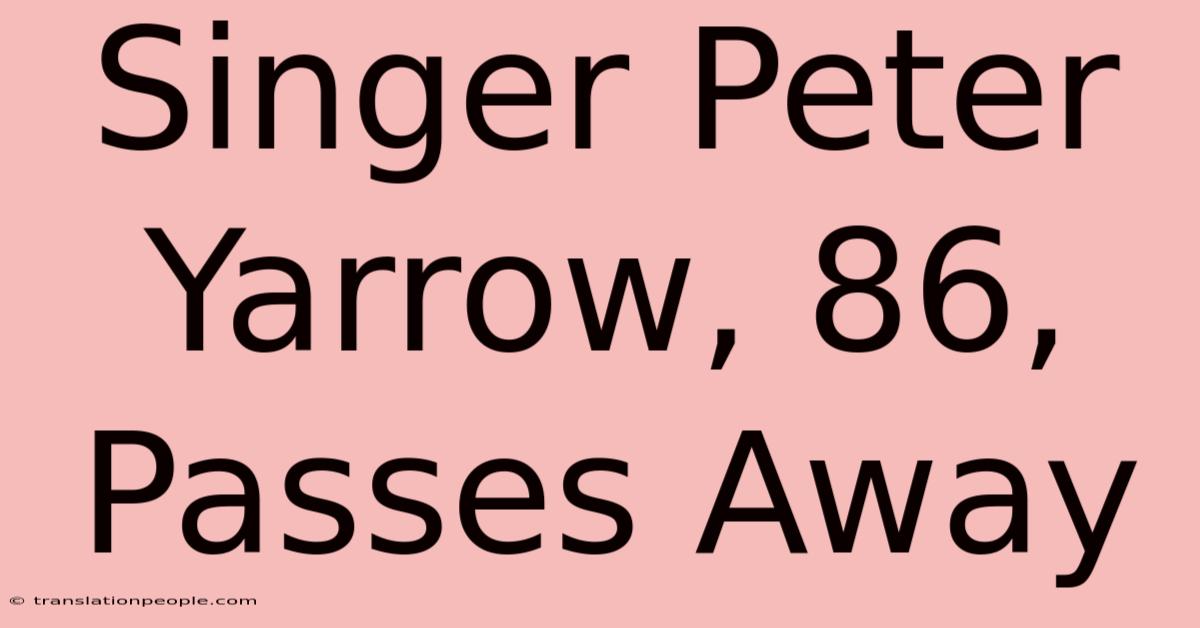 Singer Peter Yarrow, 86, Passes Away

© translationpeople.com